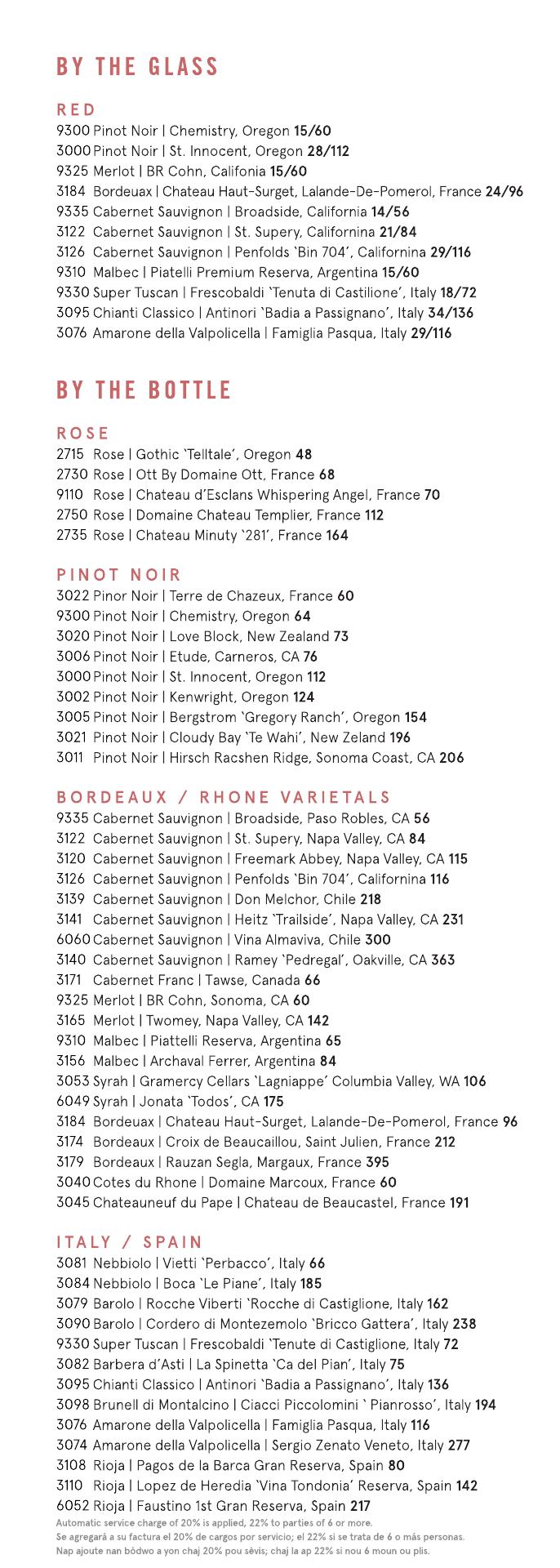 BY THE GLASS

RED
9300 Pinot Noir | Chemistry, Oregon 15/60
3000 Pinot Noir | St. Innocent, Oregon 28/112
9325 Merlot | BR Cohn, Califonia 15/60
3184 Bordeuax | Chateau Haut-Surget, Lalande-De-Pomerol, France 24/96
9335 Cabernet Sauvignon | Broadside, California 14/56
3122 Cabernet Sauvignon | St. Supery, Californina 21/84
3126 Cabernet Sauvignon | Penfolds 'Bin 704', Californina 29/116
9310 Malbec | Piatelli Premium Reserva, Argentina 15/60
9330 Super Tuscan | Frescobaldi 'Tenuta di Castilione', Italy 18/72
3095 Chianti Classico | Antinori 'Badia a Passignano', Italy 34/136
3076 Amarone della Valpolicella | Famiglia Pasqua, Italy 29/116

BY THE BOTTLE

ROSE
2715 Rose | Gothic 'Telltale', Oregon 48
2730 Rose | Ott By Domaine Ott, France 68
9110 Rose | Chateau d'Esclans Whispering Angel, France 70
2750 Rose | Domaine Chateau Templier, France 112
2735 Rose | Chateau Minuty '281', France 164

PINOT NOIR
3022 Pinor Noir | Terre de Chazeux, France 60
9300 Pinot Noir | Chemistry, Oregon 64
3020 Pinot Noir | Love Block, New Zealand 73
3006 Pinot Noir | Etude, Carneros, CA 76
3000 Pinot Noir | St. Innocent, Oregon 112
3002 Pinot Noir | Kenwright, Oregon 124
3005 Pinot Noir | Bergstrom 'Gregory Ranch', Oregon 154
3021 Pinot Noir | Cloudy Bay 'Te Wahi', New Zeland 196
3011 Pinot Noir | Hirsch Racshen Ridge, Sonoma Coast, CA 206

BORDEAUX / RHONE VARIETALS
9335 Cabernet Sauvignon | Broadside, Paso Robles, CA 56
3122 Cabernet Sauvignon | St. Supery, Napa Valley, CA 84
3120 Cabernet Sauvignon | Freemark Abbey, Napa Valley, CA 115
3126 Cabernet Sauvignon | Penfolds 'Bin 704', Californina 116
3139 Cabernet Sauvignon | Don Melchor, Chile 218
3141 Cabernet Sauvignon | Heitz 'Trailside', Napa Valley, CA 231
6060 Cabernet Sauvignon | Vina Almaviva, Chile 300
3140 Cabernet Sauvignon | Ramey 'Pedregal', Oakville, CA 363
3171 Cabernet Franc | Tawse, Canada 66
9325 Merlot | BR Cohn, Sonoma, CA 60
3165 Merlot | Twomey, Napa Valley, CA 142
9310 Malbec | Piattelli Reserva, Argentina 65
3156 Malbec | Archaval Ferrer, Argentina 84
3053 Syrah | Gramercy Cellars 'Lagniappe' Columbia Valley, WA 106
6049 Syrah | Jonata 'Todos', CA 175
3184 Bordeuax | Chateau Haut-Surget, Lalande-De-Pomerol, France 96
3174 Bordeaux | Croix de Beaucaillou, Saint Julien, France 212
3179 Bordeaux | Rauzan Segla, Margaux, France 395
3040 Cotes du Rhone | Domaine Marcoux, France 60
3045 Chateauneuf du Pape | Chateau de Beaucastel, France 191

ITALY / SPAIN
3081 Nebbiolo | Vietti 'Perbacco', Italy 66
3084 Nebbiolo | Boca 'Le Piane', Italy 185
3079 Barolo | Rocche Viberti 'Rocche di Castiglione, Italy 162
3090 Barolo | Cordero di Montezemolo 'Bricco Gattera', Italy 238
9330 Super Tuscan | Frescobaldi 'Tenute di Castiglione, Italy 72
3082 Barbera d'Asti | La Spinetta 'Ca del Pian', Italy 75
3095 Chianti Classico | Antinori 'Badia a Passignano', Italy 136
3098 Brunell di Montalcino | Ciacci Piccolomini ' Pianrosso', Italy 194
3076 Amarone della Valpolicella | Famiglia Pasqua, Italy 116
3074 Amarone della Valpolicella | Sergio Zenato Veneto, Italy 277
3108 Rioja | Pagos de la Barca Gran Reserva, Spain 80
3110 Rioja | Lopez de Heredia 'Vina Tondonia' Reserva, Spain 142
6052 Rioja | Faustino 1st Gran Reserva, Spain 217
Automatic service charge of 20% is applied, 22% to parties of 6 or more.
Se agregará a su factura el 20% de cargos por servicio; el 22% si se trata de 6 o más personas.
Nap ajoute nan bòdwo a yon chaj 20% pou sèvis; chaj la ap 22% si nou 6 moun ou plis.